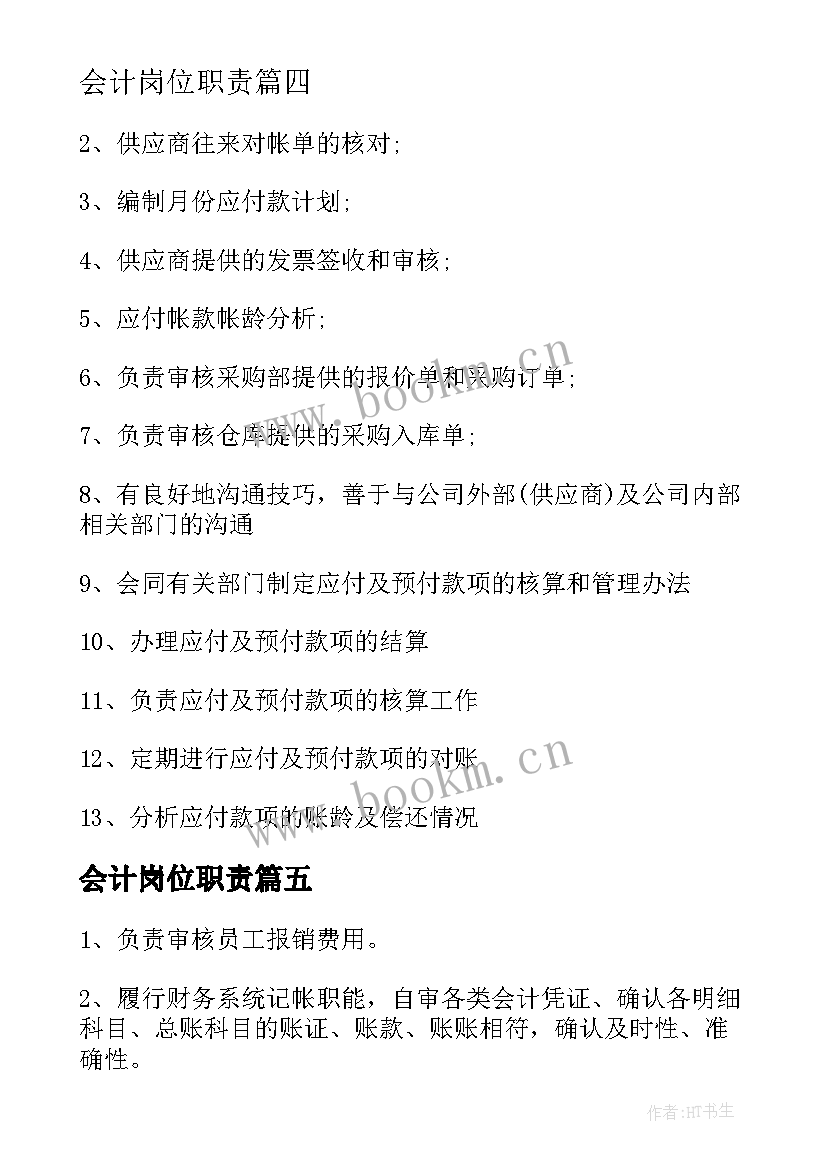 会计岗位职责篇四

2、供应商往来对帐单的核对;

3、编制月份应付款计划;

4、供应商提供的发票签收和审核;

5、应付帐款帐龄分析;

6、负责审核采购部提供的报价单和采购订单;

7、负责审核仓库提供的采购入库单;

8、有良好地沟通技巧，善于与公司外部(供应商)及公司内部相关部门的沟通

9、会同有关部门制定应付及预付款项的核算和管理办法

10、办理应付及预付款项的结算

11、负责应付及预付款项的核算工作

12、定期进行应付及预付款项的对账

13、分析应付款项的账龄及偿还情况

会计岗位职责篇五

1、负责审核员工报销费用。

2、履行财务系统记帐职能，自审各类会计凭证、确认各明细科目、总账科目的账证、账款、账账相符，确认及时性、准确性。

www.bookm.cn

www.bookm.cn

作者:HT书生